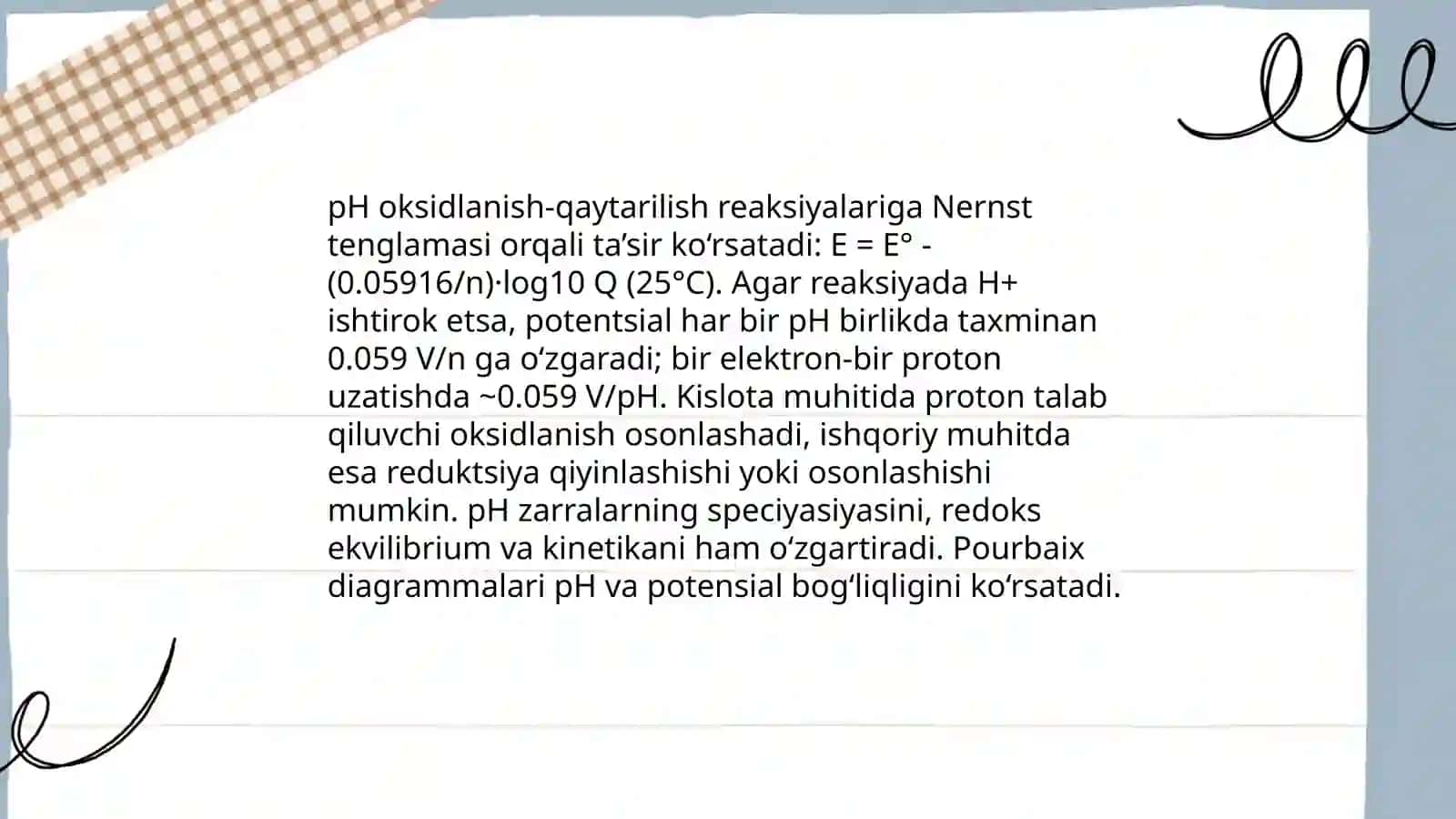 pH oksidlanish-qaytarilish reaksiyalariga Nernst tenglamasi orqali ta’sir ko‘rsatadi: E = E° - (0.05916/n)·log10 Q (25°C). Agar reaksiyada H+ ishtirok etsa, potentsial har bir pH birlikda taxminan 0.059 V/n ga o‘zgaradi; bir elektron-bir proton uzatishda ~0.059 V/pH. Kislota muhitida proton talab qiluvchi oksidlanish osonlashadi, ishqoriy muhitda esa reduktsiya qiyinlashishi yoki osonlashishi mumkin. pH zarralarning speciyasiyasini, redoks ekvilibrium va kinetikani ham o‘zgartiradi. Pourbaix diagrammalari pH va potensial bog‘liqligini ko‘rsatadi.